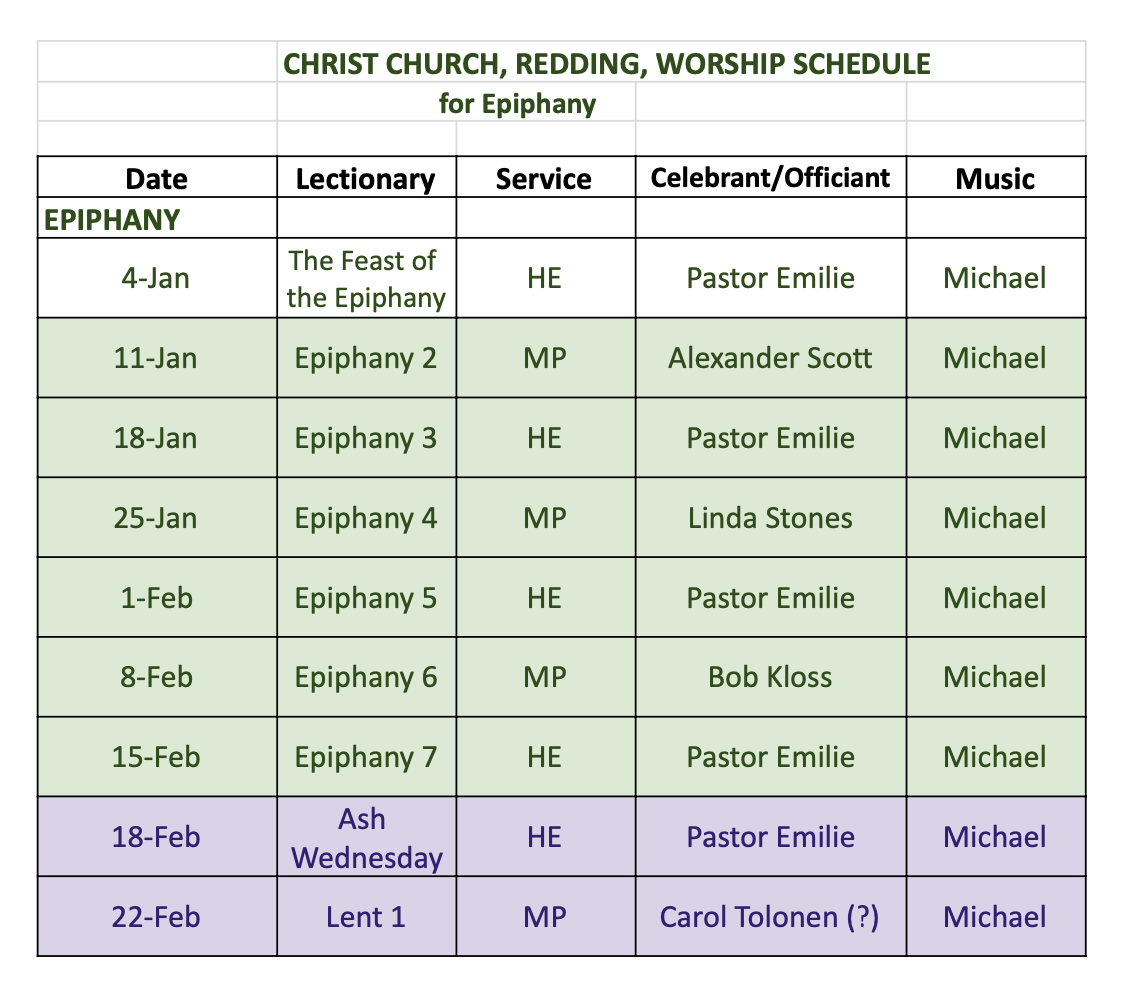 CHRIST CHURCH, REDDING, WORSHIP SCHEDULE
for Epiphany

| Date | Lectionary | Service | Celebrant/Officiant | Music |
|---|---|---|---|---|
| EPIPHANY | | | | |
| 4-Jan | The Feast of the Epiphany | HE | Pastor Emilie | Michael |
| 11-Jan | Epiphany 2 | MP | Alexander Scott | Michael |
| 18-Jan | Epiphany 3 | HE | Pastor Emilie | Michael |
| 25-Jan | Epiphany 4 | MP | Linda Stones | Michael |
| 1-Feb | Epiphany 5 | HE | Pastor Emilie | Michael |
| 8-Feb | Epiphany 6 | MP | Bob Kloss | Michael |
| 15-Feb | Epiphany 7 | HE | Pastor Emilie | Michael |
| 18-Feb | Ash Wednesday | HE | Pastor Emilie | Michael |
| 22-Feb | Lent 1 | MP | Carol Tolonen (?) | Michael |